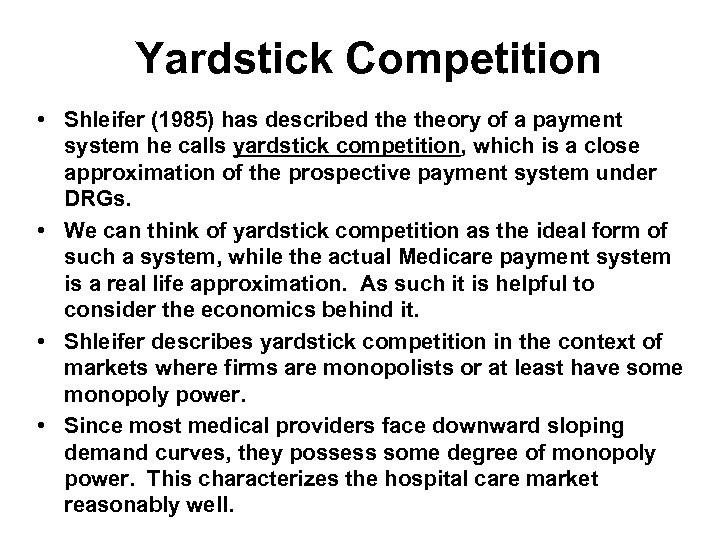 Yardstick Competition

• Shleifer (1985) has described the theory of a payment system he calls yardstick competition, which is a close approximation of the prospective payment system under DRGs.
• We can think of yardstick competition as the ideal form of such a system, while the actual Medicare payment system is a real life approximation. As such it is helpful to consider the economics behind it.
• Shleifer describes yardstick competition in the context of markets where firms are monopolists or at least have some monopoly power.
• Since most medical providers face downward sloping demand curves, they possess some degree of monopoly power. This characterizes the hospital care market reasonably well.